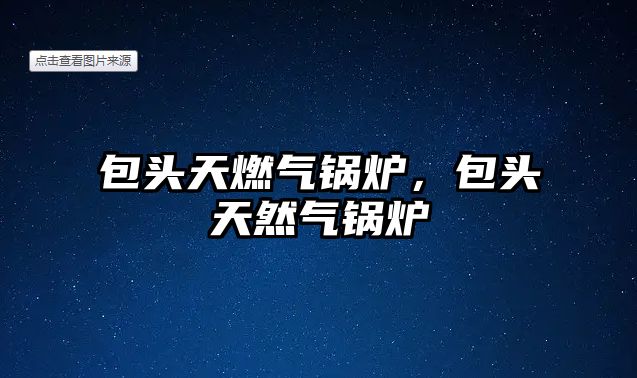 点击查看图片来源

包头天燃气锅炉，包头天然气锅炉